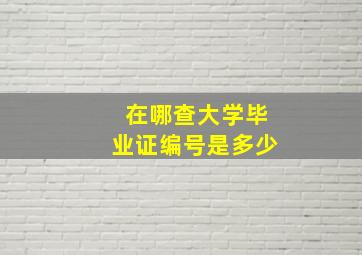 在哪查大学毕业证编号是多少